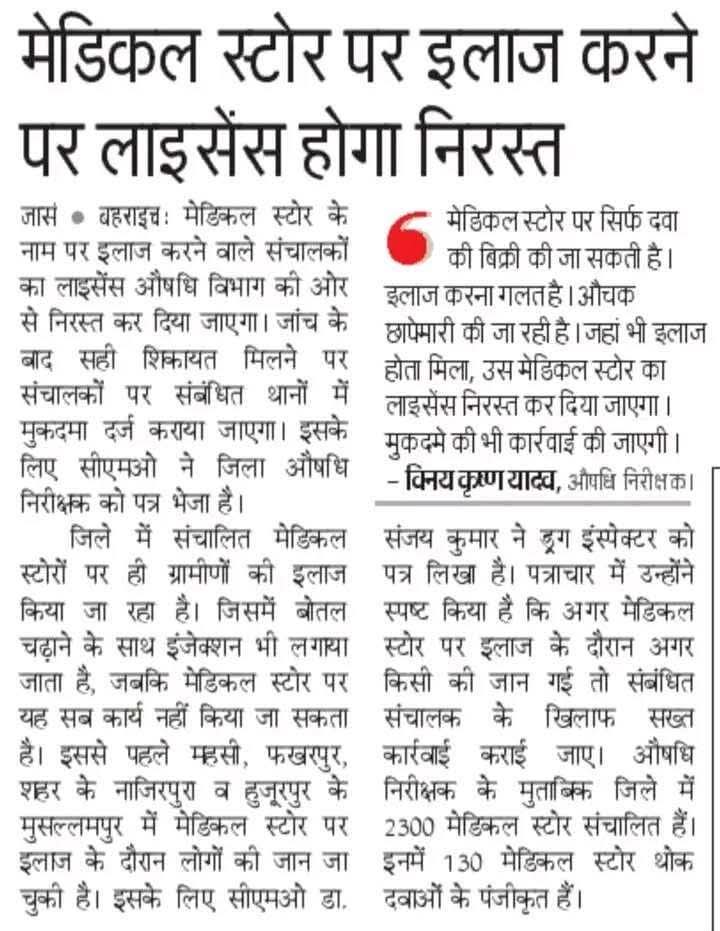 मेडिकल स्टोर पर इलाज करने पर लाइसेंस होगा निरस्त

जासं • बहराइचः मेडिकल स्टोर के नाम पर इलाज करने वाले संचालकों का लाइसेंस औषधि विभाग की ओर से निरस्त कर दिया जाएगा। जांच के बाद सही शिकायत मिलने पर संचालकों पर संबंधित थानों में मुकदमा दर्ज कराया जाएगा। इसके लिए सीएमओ ने जिला औषधि निरीक्षक को पत्र भेजा है।

जिले में संचालित मेडिकल स्टोरों पर ही ग्रामीणों की इलाज किया जा रहा है। जिसमें बोतल चढ़ाने के साथ इंजेक्शन भी लगाया जाता है, जबकि मेडिकल स्टोर पर यह सब कार्य नहीं किया जा सकता है। इससे पहले महसी, फखरपुर, शहर के नाजिरपुरा व हुजूरपुर के मुसल्लमपुर में मेडिकल स्टोर पर इलाज के दौरान लोगों की जान जा चुकी है। इसके लिए सीएमओ डा.

मेडिकल स्टोर पर सिर्फ दवा की बिक्री की जा सकती है। इलाज करना गलत है। औचक छापेमारी की जा रही है। जहां भी इलाज होता मिला, उस मेडिकल स्टोर का लाइसेंस निरस्त कर दिया जाएगा। मुकदमे की भी कार्रवाई की जाएगी।
– विनय कृष्ण यादव, औषधि निरीक्षक।

संजय कुमार ने ड्रग इंस्पेक्टर को पत्र लिखा है। पत्राचार में उन्होंने स्पष्ट किया है कि अगर मेडिकल स्टोर पर इलाज के दौरान अगर किसी की जान गई तो संबंधित संचालक के खिलाफ सख्त कार्रवाई कराई जाए। औषधि निरीक्षक के मुताबिक जिले में 2300 मेडिकल स्टोर संचालित हैं। इनमें 130 मेडिकल स्टोर थोक दवाओं के पंजीकृत हैं।